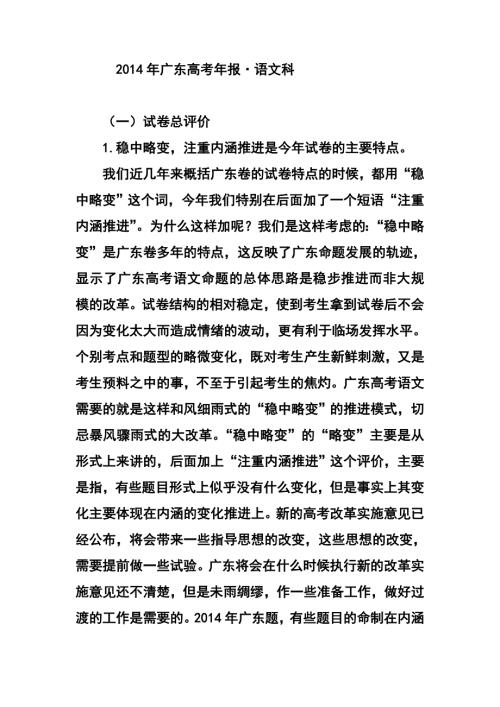 2014 年广东高考年报·语文科

（一）试卷总评价

1. 稳中略变，注重内涵推进是今年试卷的主要特点。

我们近几年来概括广东卷的试卷特点的时候，都用“稳中略变”这个词，今年我们特别在后面加了一个短语“注重内涵推进”。为什么这样加呢？我们是这样考虑的：“稳中略变”是广东卷多年的特点，这反映了广东命题发展的轨迹，显示了广东高考语文命题的总体思路是稳步推进而非大规模的改革。试卷结构的相对稳定，使到考生拿到试卷后不会因为变化太大而造成情绪的波动，更有利于临场发挥水平。个别考点和题型的略微变化，既对考生产生新鲜刺激，又是考生预料之中的事，不至于引起考生的焦灼。广东高考语文需要的就是这样和风细雨式的“稳中略变”的推进模式，切忌暴风骤雨式的大改革。“稳中略变”的“略变”主要是从形式上来讲的，后面加上“注重内涵推进”这个评价，主要是指，有些题目形式上似乎没有什么变化，但是事实上其变化主要体现在内涵的变化推进上。新的高考改革实施意见已经公布，将会带来一些指导思想的改变，这些思想的改变，需要提前做一些试验。广东将会在什么时候执行新的改革实施意见还不清楚，但是未雨绸缪，作一些准备工作，做好过渡的工作是需要的。2014 年广东题，有些题目的命制在内涵